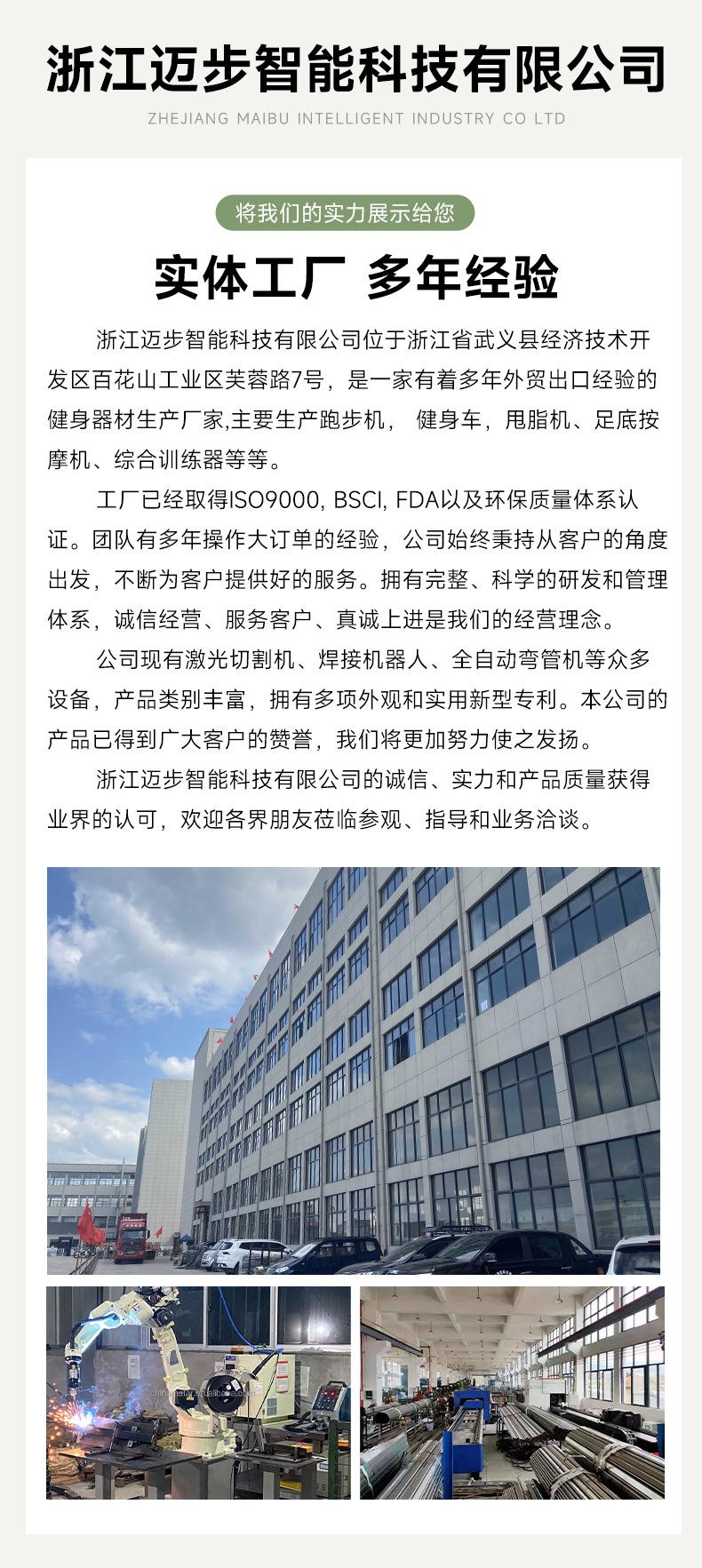 浙江迈步智能科技有限公司

ZHEJIANG MAIBU INTELLIGENT INDUSTRY CO LTD

将我们的实力展示给您

实体工厂 多年经验

浙江迈步智能科技有限公司位于浙江省武义县经济技术开发区百花山工业区芙蓉路7号，是一家有着多年外贸出口经验的健身器材生产厂家,主要生产跑步机， 健身车，甩脂机、足底按摩机、综合训练器等等。

工厂已经取得ISO9000, BSCI, FDA以及环保质量体系认证。团队有多年操作大订单的经验，公司始终秉持从客户的角度出发，不断为客户提供好的服务。拥有完整、科学的研发和管理体系，诚信经营、服务客户、真诚上进是我们的经营理念。

公司现有激光切割机、焊接机器人、全自动弯管机等众多设备，产品类别丰富，拥有多项外观和实用新型专利。本公司的产品已得到广大客户的赞誉，我们将更加努力使之发扬。

浙江迈步智能科技有限公司的诚信、实力和产品质量获得业界的认可，欢迎各界朋友莅临参观、指导和业务洽谈。